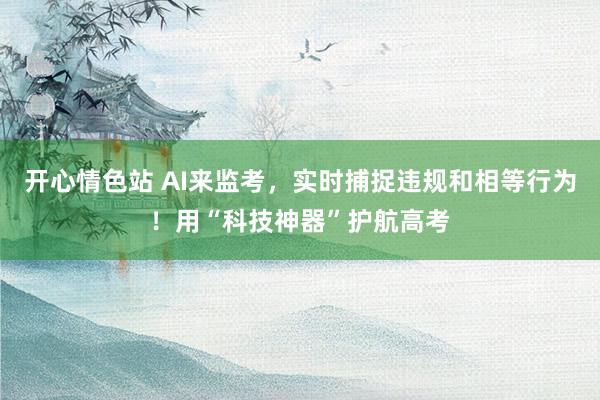 开心情色站 AI来监考，实时捕捉违规和相等行为！用“科技神器”护航高考